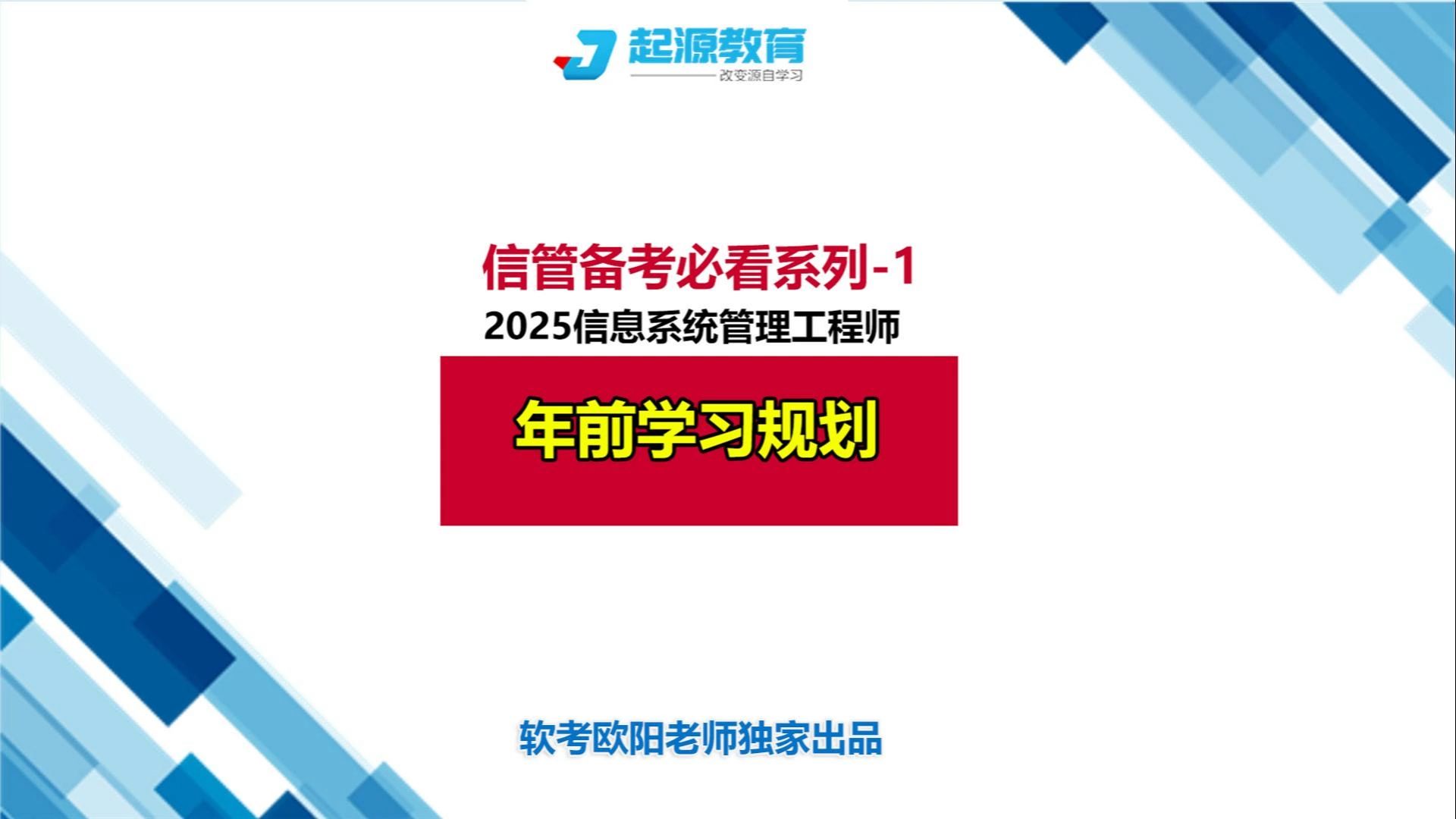 起源教育
改变源自学习

信管备考必看系列-1
2025信息系统管理工程师

年前学习规划

软考欧阳老师独家出品